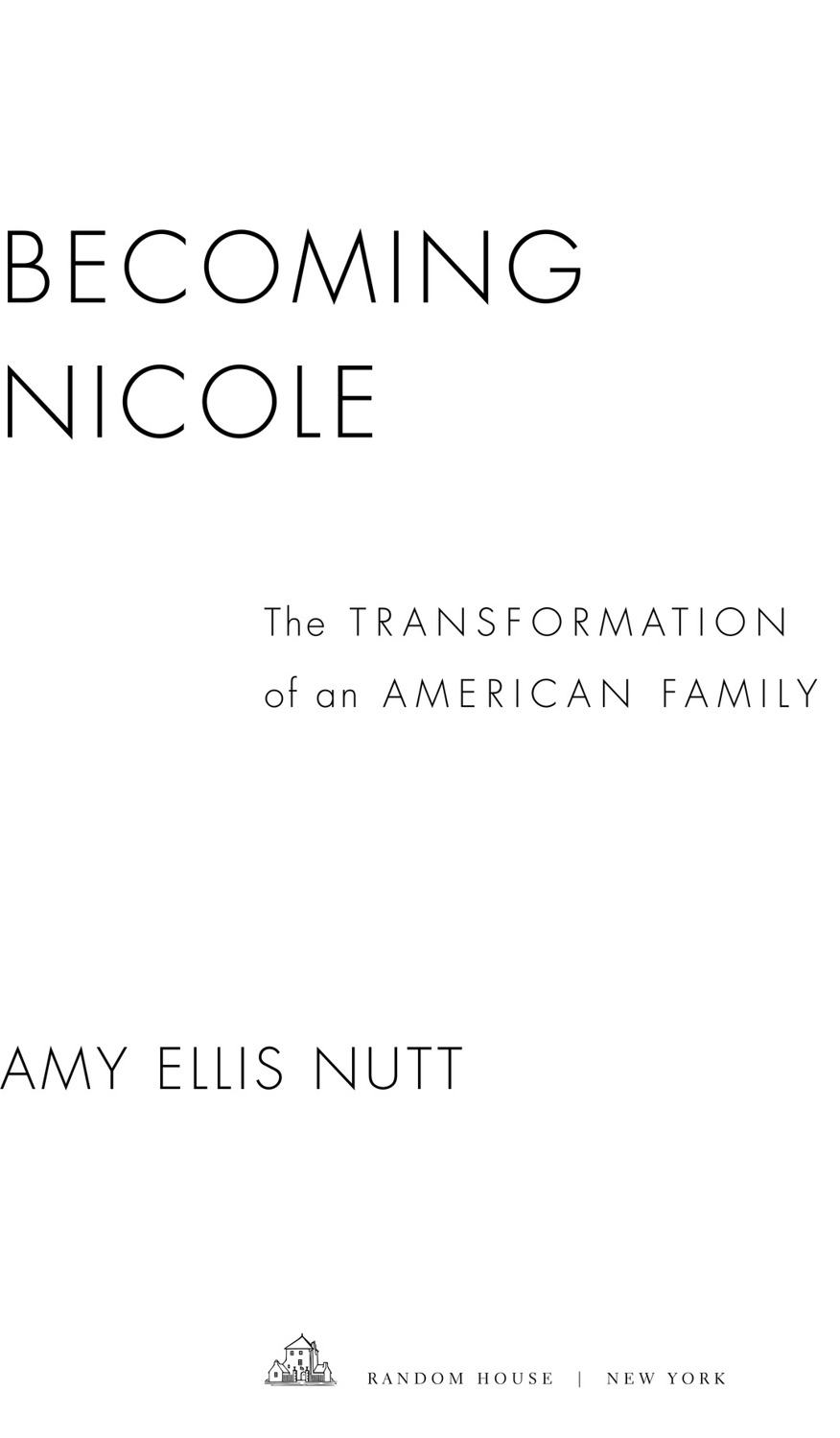 BECOMING NICOLE

The TRANSFORMATION of an AMERICAN FAMILY

AMY ELLIS NUTT

RANDOM HOUSE | NEW YORK